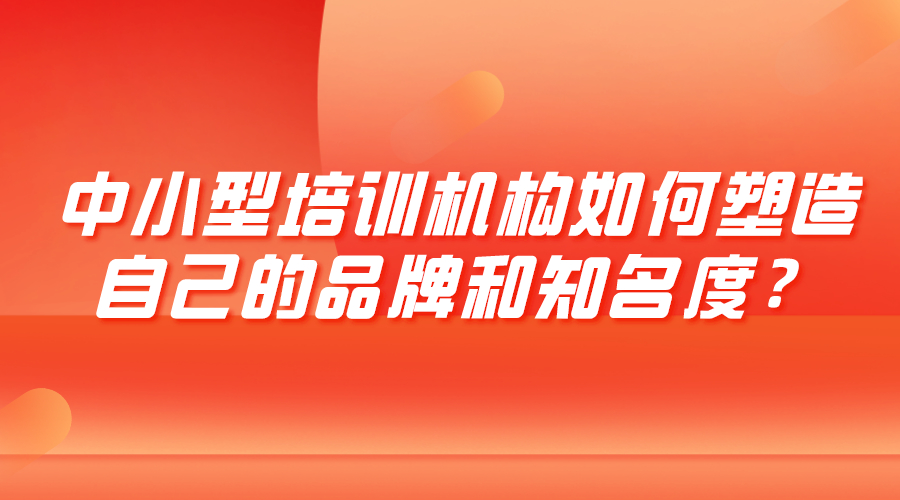 中小型培训机构如何塑造自己的品牌和知名度？